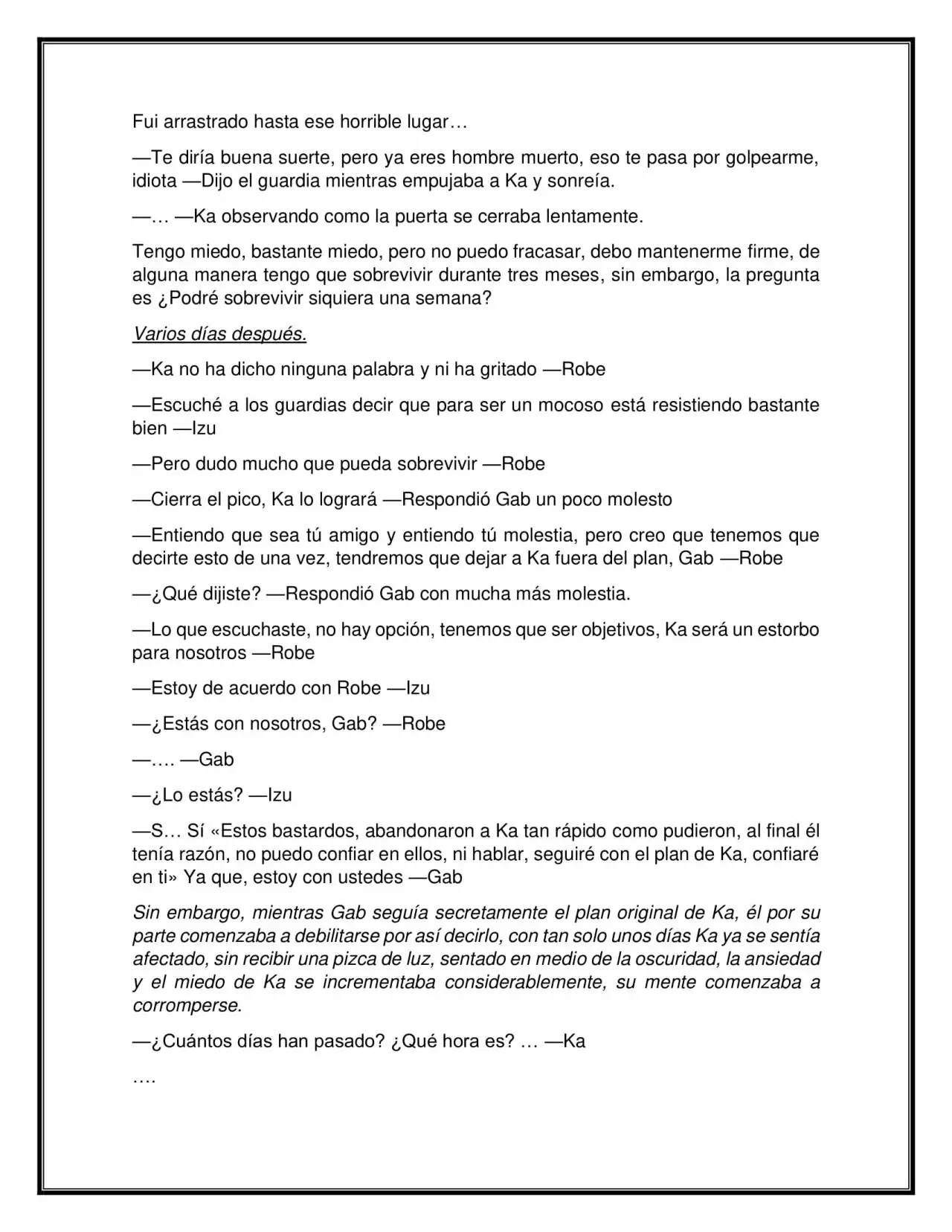 Fui arrastrado hasta ese horrible lugar…

—Te diría buena suerte, pero ya eres hombre muerto, eso te pasa por golpearme, idiota —Dijo el guardia mientras empujaba a Ka y sonreía.

—… —Ka observando como la puerta se cerraba lentamente.

Tengo miedo, bastante miedo, pero no puedo fracasar, debo mantenerme firme, de alguna manera tengo que sobrevivir durante tres meses, sin embargo, la pregunta es ¿Podré sobrevivir siquiera una semana?

Varios días después.

—Ka no ha dicho ninguna palabra y ni ha gritado —Robe

—Escuché a los guardias decir que para ser un mocoso está resistiendo bastante bien —Izu

—Pero dudo mucho que pueda sobrevivir —Robe

—Cierra el pico, Ka lo logrará —Respondió Gab un poco molesto

—Entiendo que sea tú amigo y entiendo tú molestia, pero creo que tenemos que decirte esto de una vez, tendremos que dejar a Ka fuera del plan, Gab —Robe

—¿Qué dijiste? —Respondió Gab con mucha más molestia.

—Lo que escuchaste, no hay opción, tenemos que ser objetivos, Ka será un estorbo para nosotros —Robe

—Estoy de acuerdo con Robe —Izu

—¿Estás con nosotros, Gab? —Robe

—…. —Gab

—¿Lo estás? —Izu

—S… Sí «Estos bastardos, abandonaron a Ka tan rápido como pudieron, al final él tenía razón, no puedo confiar en ellos, ni hablar, seguiré con el plan de Ka, confiaré en ti» Ya que, estoy con ustedes —Gab

Sin embargo, mientras Gab seguía secretamente el plan original de Ka, él por su parte comenzaba a debilitarse por así decirlo, con tan solo unos días Ka ya se sentía afectado, sin recibir una pizca de luz, sentado en medio de la oscuridad, la ansiedad y el miedo de Ka se incrementaba considerablemente, su mente comenzaba a corromperse.

—¿Cuántos días han pasado? ¿Qué hora es? … —Ka

….